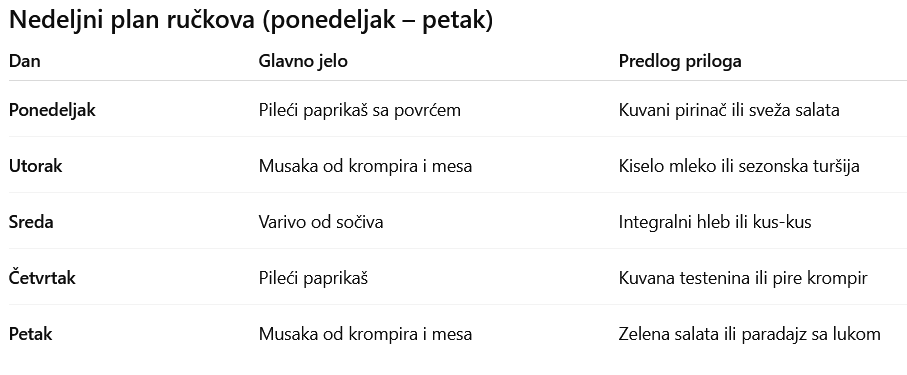 Nedeljni plan ručkova (ponedeljak – petak)

| Dan | Glavno jelo | Predlog priloga |
|---|---|---|
| Ponedeljak | Pileći paprikaš sa povrćem | Kuvani pirinač ili sveža salata |
| Utorak | Musaka od krompira i mesa | Kiselo mleko ili sezonska turšija |
| Sreda | Varivo od sočiva | Integralni hleb ili kus-kus |
| Četvrtak | Pileći paprikaš | Kuvana testenina ili pire krompir |
| Petak | Musaka od krompira i mesa | Zelena salata ili paradajz sa lukom |